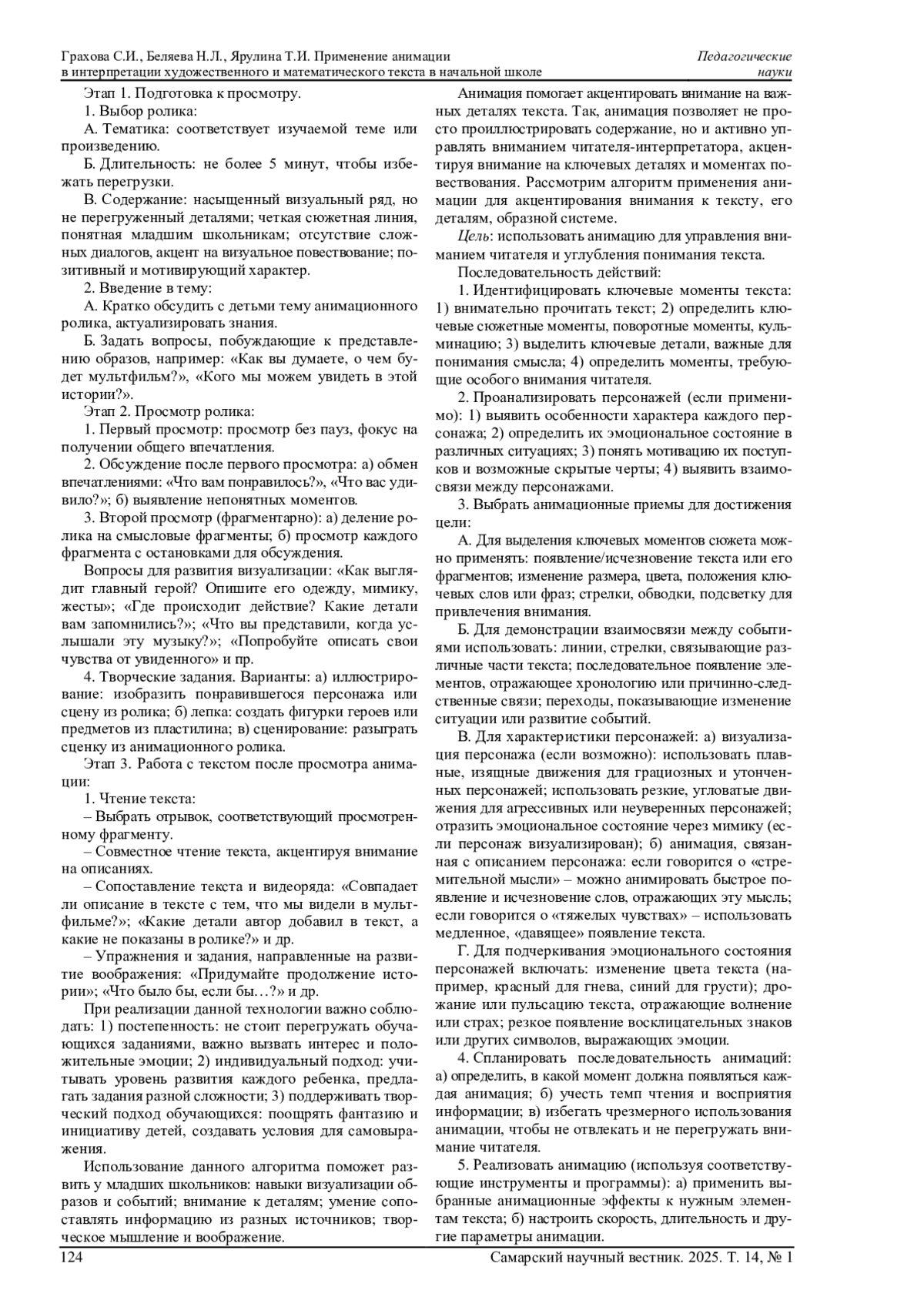 Грахова С.И., Беляева Н.Л., Ярулина Т.И. Применение анимации в интерпретации художественного и математического текста в начальной школе

Педагогические науки

Этап 1. Подготовка к просмотру.

1. Выбор ролика:

А. Тематика: соответствует изучаемой теме или произведению.

Б. Длительность: не более 5 минут, чтобы избежать перегрузки.

В. Содержание: насыщенный визуальный ряд, но не перегруженный деталями; четкая сюжетная линия, понятная младшим школьникам; отсутствие сложных диалогов, акцент на визуальное повествование; позитивный и мотивирующий характер.

2. Введение в тему:

А. Кратко обсудить с детьми тему анимационного ролика, актуализировать знания.

Б. Задать вопросы, побуждающие к представлению образов, например: «Как вы думаете, о чем будет мультфильм?», «Кого мы можем увидеть в этой истории?».

Этап 2. Просмотр ролика:

1. Первый просмотр: просмотр без пауз, фокус на получении общего впечатления.

2. Обсуждение после первого просмотра: а) обмен впечатлениями: «Что вам понравилось?», «Что вас удивило?»; б) выявление непонятных моментов.

3. Второй просмотр (фрагментарно): а) деление ролика на смысловые фрагменты; б) просмотр каждого фрагмента с остановками для обсуждения.

Вопросы для развития визуализации: «Как выглядит главный герой? Опишите его одежду, мимику, жесты»; «Где происходит действие? Какие детали вам запомнились?»; «Что вы представили, когда услышали эту музыку?»; «Попробуйте описать свои чувства от увиденного» и пр.

4. Творческие задания. Варианты: а) иллюстрирование: изобразить понравившегося персонажа или сцену из ролика; б) лепка: создать фигурки героев или предметов из пластилина; в) сценирование: разыграть сценку из анимационного ролика.

Этап 3. Работа с текстом после просмотра анимации:

1. Чтение текста:

– Выбрать отрывок, соответствующий просмотренному фрагменту.

– Совместное чтение текста, акцентируя внимание на описаниях.

– Сопоставление текста и видеоряда: «Совпадает ли описание в тексте с тем, что мы видели в мультфильме?»; «Какие детали автор добавил в текст, а какие не показаны в ролике?» и др.

– Упражнения и задания, направленные на развитие воображения: «Придумайте продолжение истории»; «Что было бы, если бы…?» и др.

При реализации данной технологии важно соблюдать: 1) постепенность: не стоит перегружать обучающихся заданиями, важно вызвать интерес и положительные эмоции; 2) индивидуальный подход: учитывать уровень развития каждого ребенка, предлагать задания разной сложности; 3) поддерживать творческий подход обучающихся: поощрять фантазию и инициативу детей, создавать условия для самовыражения.

Использование данного алгоритма поможет развить у младших школьников: навыки визуализации образов и событий; внимание к деталям; умение сопоставлять информацию из разных источников; творческое мышление и воображение.

Анимация помогает акцентировать внимание на важных деталях текста. Так, анимация позволяет не просто проиллюстрировать содержание, но и активно управлять вниманием читателя-интерпретатора, акцентируя внимание на ключевых деталях и моментах повествования. Рассмотрим алгоритм применения анимации для акцентирования внимания к тексту, его деталям, образной системе.

Цель: использовать анимацию для управления вниманием читателя и углубления понимания текста.

Последовательность действий:

1. Идентифицировать ключевые моменты текста: 1) внимательно прочитать текст; 2) определить ключевые сюжетные моменты, поворотные моменты, кульминацию; 3) выделить ключевые детали, важные для понимания смысла; 4) определить моменты, требующие особого внимания читателя.

2. Проанализировать персонажей (если применимо): 1) выявить особенности характера каждого персонажа; 2) определить их эмоциональное состояние в различных ситуациях; 3) понять мотивацию их поступков и возможные скрытые черты; 4) выявить взаимосвязи между персонажами.

3. Выбрать анимационные приемы для достижения цели:

А. Для выделения ключевых моментов сюжета можно применять: появление/исчезновение текста или его фрагментов; изменение размера, цвета, положения ключевых слов или фраз; стрелки, обводки, подсветку для привлечения внимания.

Б. Для демонстрации взаимосвязи между событиями использовать: линии, стрелки, связывающие различные части текста; последовательное появление элементов, отражающее хронологию или причинно-следственные связи; переходы, показывающие изменение ситуации или развитие событий.

В. Для характеристики персонажей: а) визуализация персонажа (если возможно): использовать плавные, изящные движения для грациозных и утонченных персонажей; использовать резкие, угловатые движения для агрессивных или неуверенных персонажей; отразить эмоциональное состояние через мимику (если персонаж визуализирован); б) анимация, связанная с описанием персонажа: если говорится о «стремительной мысли» – можно анимировать быстрое появление и исчезновение слов, отражающих эту мысль; если говорится о «тяжелых чувствах» – использовать медленное, «давящее» появление текста.

Г. Для подчеркивания эмоционального состояния персонажей включать: изменение цвета текста (например, красный для гнева, синий для грусти); дрожание или пульсацию текста, отражающие волнение или страх; резкое появление восклицательных знаков или других символов, выражающих эмоции.

4. Спланировать последовательность анимаций: а) определить, в какой момент должна появляться каждая анимация; б) учесть темп чтения и восприятия информации; в) избегать чрезмерного использования анимации, чтобы не отвлекать и не перегружать внимание читателя.

5. Реализовать анимацию (используя соответствующие инструменты и программы): а) применить выбранные анимационные эффекты к нужным элементам текста; б) настроить скорость, длительность и другие параметры анимации.

124

Самарский научный вестник. 2025. Т. 14, № 1